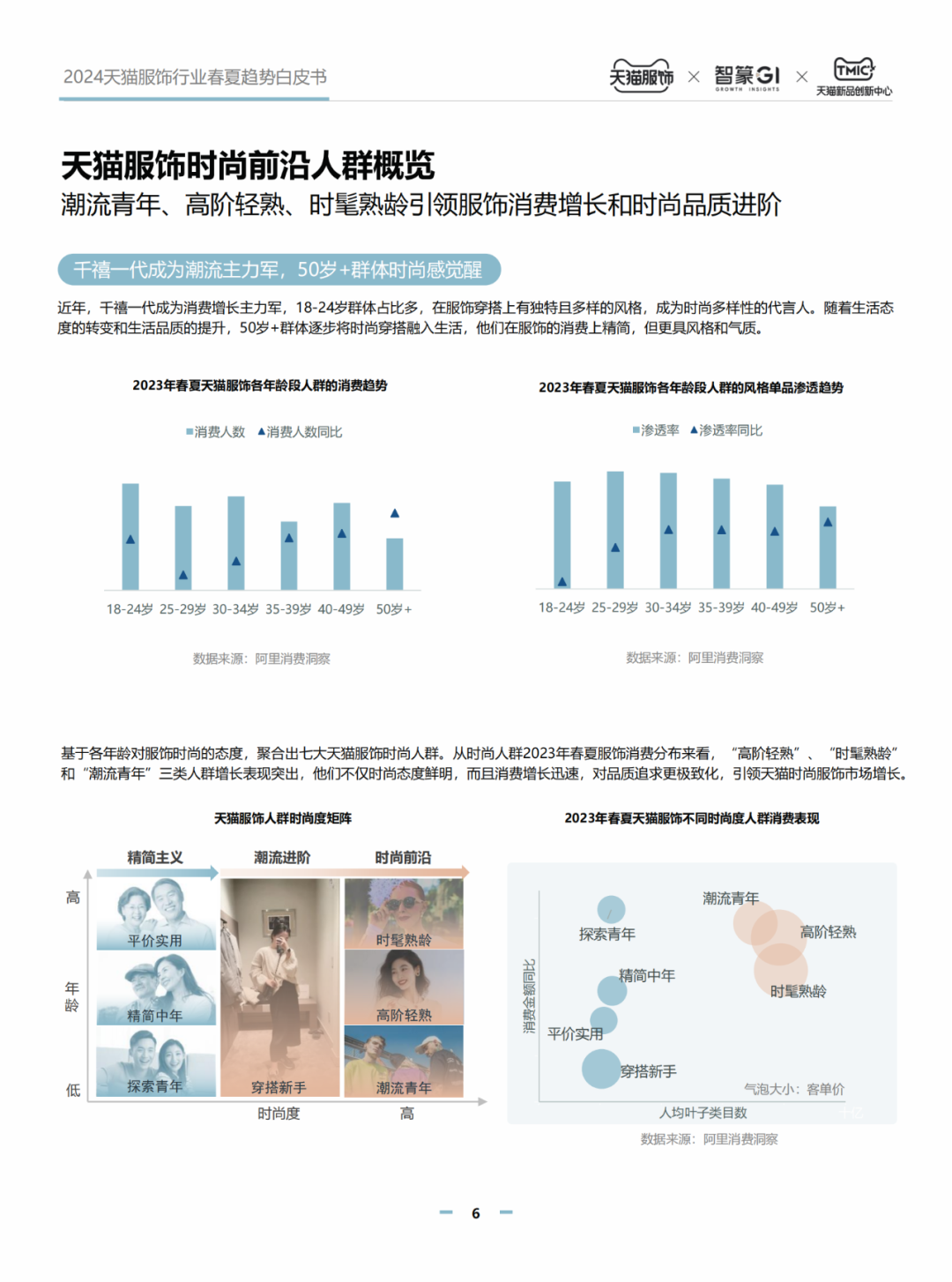 2024天猫服饰行业春夏趋势白皮书

天猫服饰 × 智篆GI GROWTH INSIGHTS × TMIC 天猫新品创新中心

天猫服饰时尚前沿人群概览

潮流青年、高阶轻熟、时髦熟龄引领服饰消费增长和时尚品质进阶

千禧一代成为潮流主力军，50岁+群体时尚感觉醒

近年，千禧一代成为消费增长主力军，18-24岁群体占比多，在服饰穿搭上有独特且多样的风格，成为时尚多样性的代言人。随着生活态度的转变和生活品质的提升，50岁+群体逐步将时尚穿搭融入生活，他们在服饰的消费上精简，但更具风格和气质。

2023年春夏天猫服饰各年龄段人群的消费趋势

■消费人数 ▲消费人数同比

18-24岁 25-29岁 30-34岁 35-39岁 40-49岁 50岁+

数据来源：阿里消费洞察

2023年春夏天猫服饰各年龄段人群的风格单品渗透趋势

■渗透率 ▲渗透率同比

18-24岁 25-29岁 30-34岁 35-39岁 40-49岁 50岁+

数据来源：阿里消费洞察

基于各年龄对服饰时尚的态度，聚合出七大天猫服饰时尚人群。从时尚人群2023年春夏服饰消费分布来看，“高阶轻熟”、“时髦熟龄”和“潮流青年”三类人群增长表现突出，他们不仅时尚态度鲜明，而且消费增长迅速，对品质追求更极致化，引领天猫时尚服饰市场增长。

天猫服饰人群时尚度矩阵

精简主义 潮流进阶 时尚前沿

高

年龄

低

平价实用

精简中年

探索青年

穿搭新手

时髦熟龄

高阶轻熟

潮流青年

时尚度 高

2023年春夏天猫服饰不同时尚度人群消费表现

消费金额同比

探索青年

潮流青年

高阶轻熟

精简中年

时髦熟龄

平价实用

穿搭新手

气泡大小：客单价

人均叶子类目数

数据来源：阿里消费洞察

6